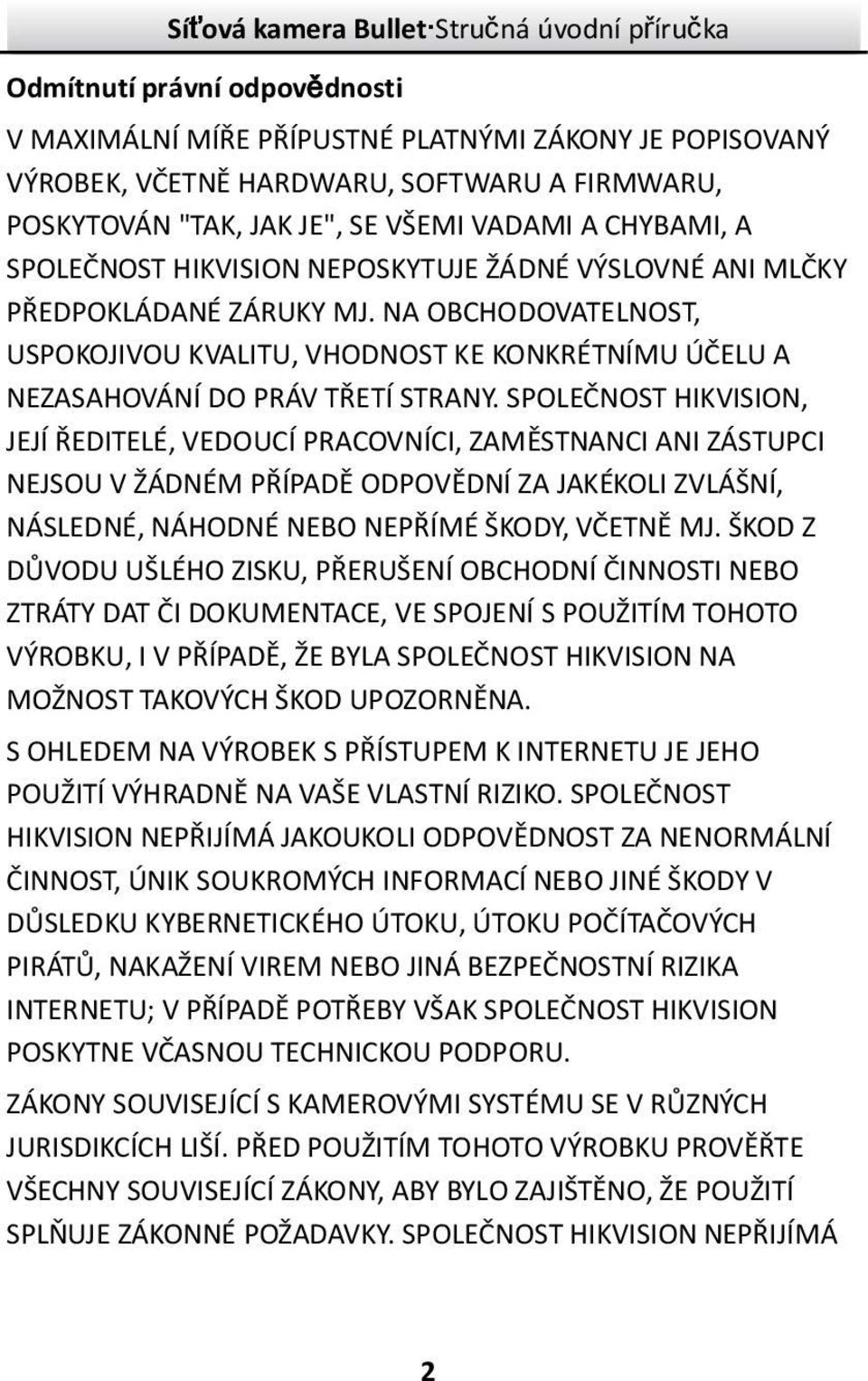 Síťová kamera Bullet·Stručná úvodní příručka

Odmítnutí právní odpovědnosti

V MAXIMÁLNÍ MÍŘE PŘÍPUSTNÉ PLATNÝMI ZÁKONY JE POPISOVANÝ VÝROBEK, VČETNĚ HARDWARU, SOFTWARU A FIRMWARU, POSKYTOVÁN "TAK, JAK JE", SE VŠEMI VADAMI A CHYBAMI, A SPOLEČNOST HIKVISION NEPOSKYTUJE ŽÁDNÉ VÝSLOVNÉ ANI MLČKY PŘEDPOKLÁDANÉ ZÁRUKY MJ. NA OBCHODOVATELNOST, USPOKOJIVOU KVALITU, VHODNOST KE KONKRÉTNÍMU ÚČELU A NEZASAHOVÁNÍ DO PRÁV TŘETÍ STRANY. SPOLEČNOST HIKVISION, JEJÍ ŘEDITELÉ, VEDOUCÍ PRACOVNÍCI, ZAMĚSTNANCI ANI ZÁSTUPCI NEJSOU V ŽÁDNÉM PŘÍPADĚ ODPOVĚDNÍ ZA JAKÉKOLI ZVLÁŠNÍ, NÁSLEDNÉ, NÁHODNÉ NEBO NEPŘÍMÉ ŠKODY, VČETNĚ MJ. ŠKOD Z DŮVODU UŠLÉHO ZISKU, PŘERUŠENÍ OBCHODNÍ ČINNOSTI NEBO ZTRÁTY DAT ČI DOKUMENTACE, VE SPOJENÍ S POUŽITÍM TOHOTO VÝROBKU, I V PŘÍPADĚ, ŽE BYLA SPOLEČNOST HIKVISION NA MOŽNOST TAKOVÝCH ŠKOD UPOZORNĚNA.

S OHLEDEM NA VÝROBEK S PŘÍSTUPEM K INTERNETU JE JEHO POUŽITÍ VÝHRADNĚ NA VAŠE VLASTNÍ RIZIKO. SPOLEČNOST HIKVISION NEPŘIJÍMÁ JAKOUKOLI ODPOVĚDNOST ZA NENORMÁLNÍ ČINNOST, ÚNIK SOUKROMÝCH INFORMACÍ NEBO JINÉ ŠKODY V DŮSLEDKU KYBERNETICKÉHO ÚTOKU, ÚTOKU POČÍTAČOVÝCH PIRÁTŮ, NAKAŽENÍ VIREM NEBO JINÁ BEZPEČNOSTNÍ RIZIKA INTERNETU; V PŘÍPADĚ POTŘEBY VŠAK SPOLEČNOST HIKVISION POSKYTNE VČASNOU TECHNICKOU PODPORU.

ZÁKONY SOUVISEJÍCÍ S KAMEROVÝMI SYSTÉMU SE V RŮZNÝCH JURISDIKCÍCH LIŠÍ. PŘED POUŽITÍM TOHOTO VÝROBKU PROVĚŘTE VŠECHNY SOUVISEJÍCÍ ZÁKONY, ABY BYLO ZAJIŠTĚNO, ŽE POUŽITÍ SPLŇUJE ZÁKONNÉ POŽADAVKY. SPOLEČNOST HIKVISION NEPŘIJÍMÁ

2